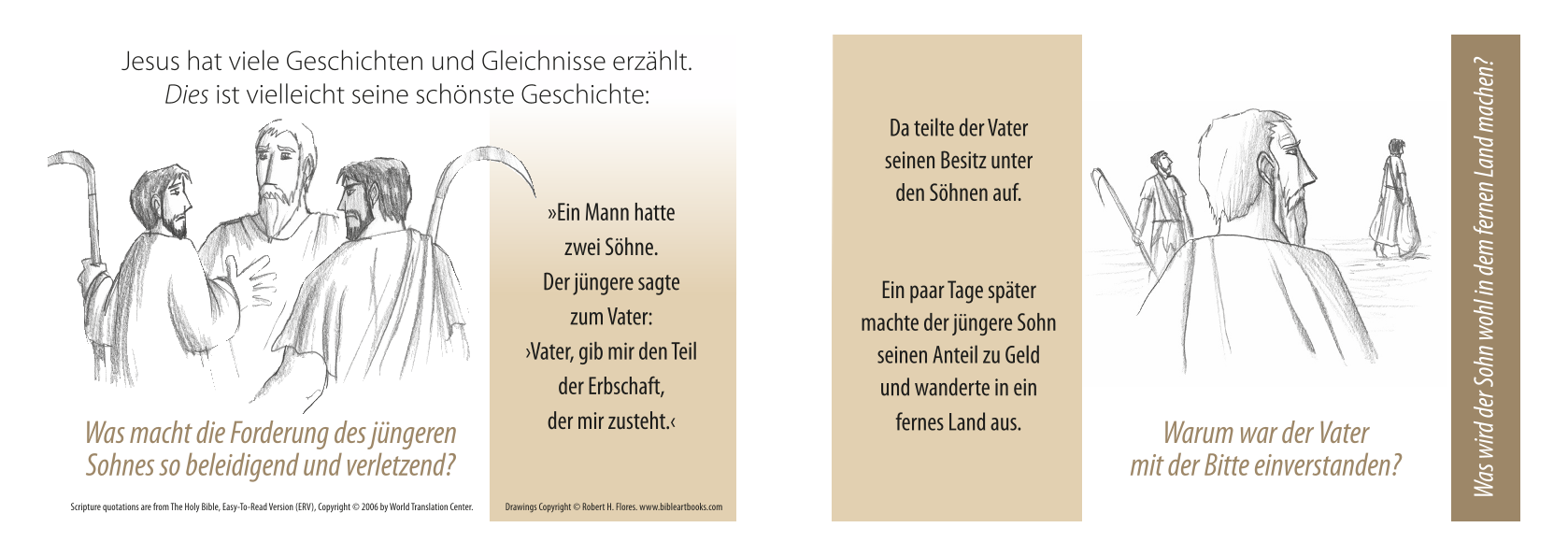 Jesus hat viele Geschichten und Gleichnisse erzählt.
Dies ist vielleicht seine schönste Geschichte:

Was macht die Forderung des jüngeren Sohnes so beleidigend und verletzend?

Scripture quotations are from The Holy Bible, Easy-To-Read Version (ERV), Copyright © 2006 by World Translation Center.

»Ein Mann hatte zwei Söhne. Der jüngere sagte zum Vater: ›Vater, gib mir den Teil der Erbschaft, der mir zusteht.‹

Drawings Copyright © Robert H. Flores. www.bibleartbooks.com

Da teilte der Vater seinen Besitz unter den Söhnen auf.

Ein paar Tage später machte der jüngere Sohn seinen Anteil zu Geld und wanderte in ein fernes Land aus.

Warum war der Vater mit der Bitte einverstanden?

Was wird der Sohn wohl in dem fernen Land machen?